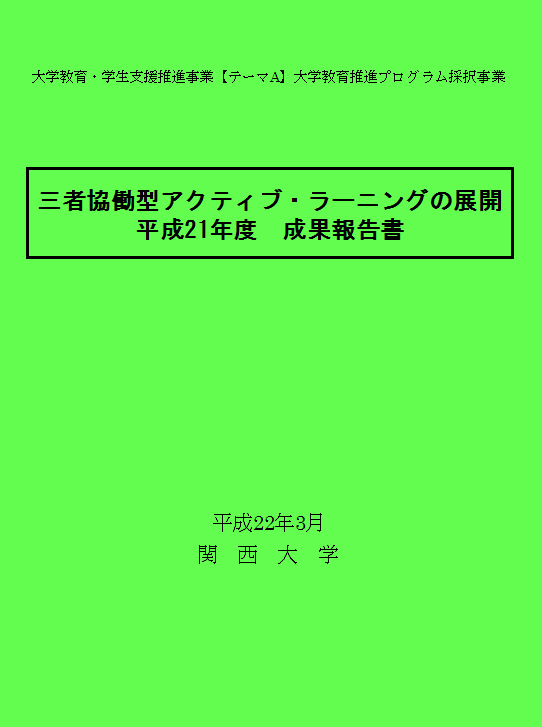 大学教育・学生支援推進事業【テーマA】大学教育推進プログラム採択事業

三者協働型アクティブ・ラーニングの展開
平成21年度　成果報告書

平成22年3月
関　西　大　学